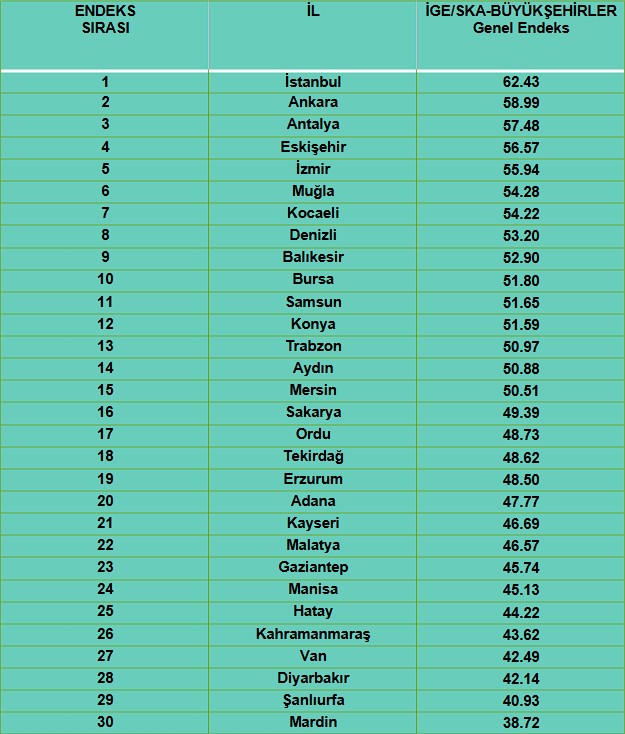 | ENDEKS SIRASI | İL | İGE/SKA-BÜYÜKŞEHİRLER Genel Endeks |
|---|---|---|
| 1 | İstanbul | 62.43 |
| 2 | Ankara | 58.99 |
| 3 | Antalya | 57.48 |
| 4 | Eskişehir | 56.57 |
| 5 | İzmir | 55.94 |
| 6 | Muğla | 54.28 |
| 7 | Kocaeli | 54.22 |
| 8 | Denizli | 53.20 |
| 9 | Balıkesir | 52.90 |
| 10 | Bursa | 51.80 |
| 11 | Samsun | 51.65 |
| 12 | Konya | 51.59 |
| 13 | Trabzon | 50.97 |
| 14 | Aydın | 50.88 |
| 15 | Mersin | 50.51 |
| 16 | Sakarya | 49.39 |
| 17 | Ordu | 48.73 |
| 18 | Tekirdağ | 48.62 |
| 19 | Erzurum | 48.50 |
| 20 | Adana | 47.77 |
| 21 | Kayseri | 46.69 |
| 22 | Malatya | 46.57 |
| 23 | Gaziantep | 45.74 |
| 24 | Manisa | 45.13 |
| 25 | Hatay | 44.22 |
| 26 | Kahramanmaraş | 43.62 |
| 27 | Van | 42.49 |
| 28 | Diyarbakır | 42.14 |
| 29 | Şanlıurfa | 40.93 |
| 30 | Mardin | 38.72 |